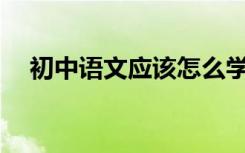 初中语文应该怎么学